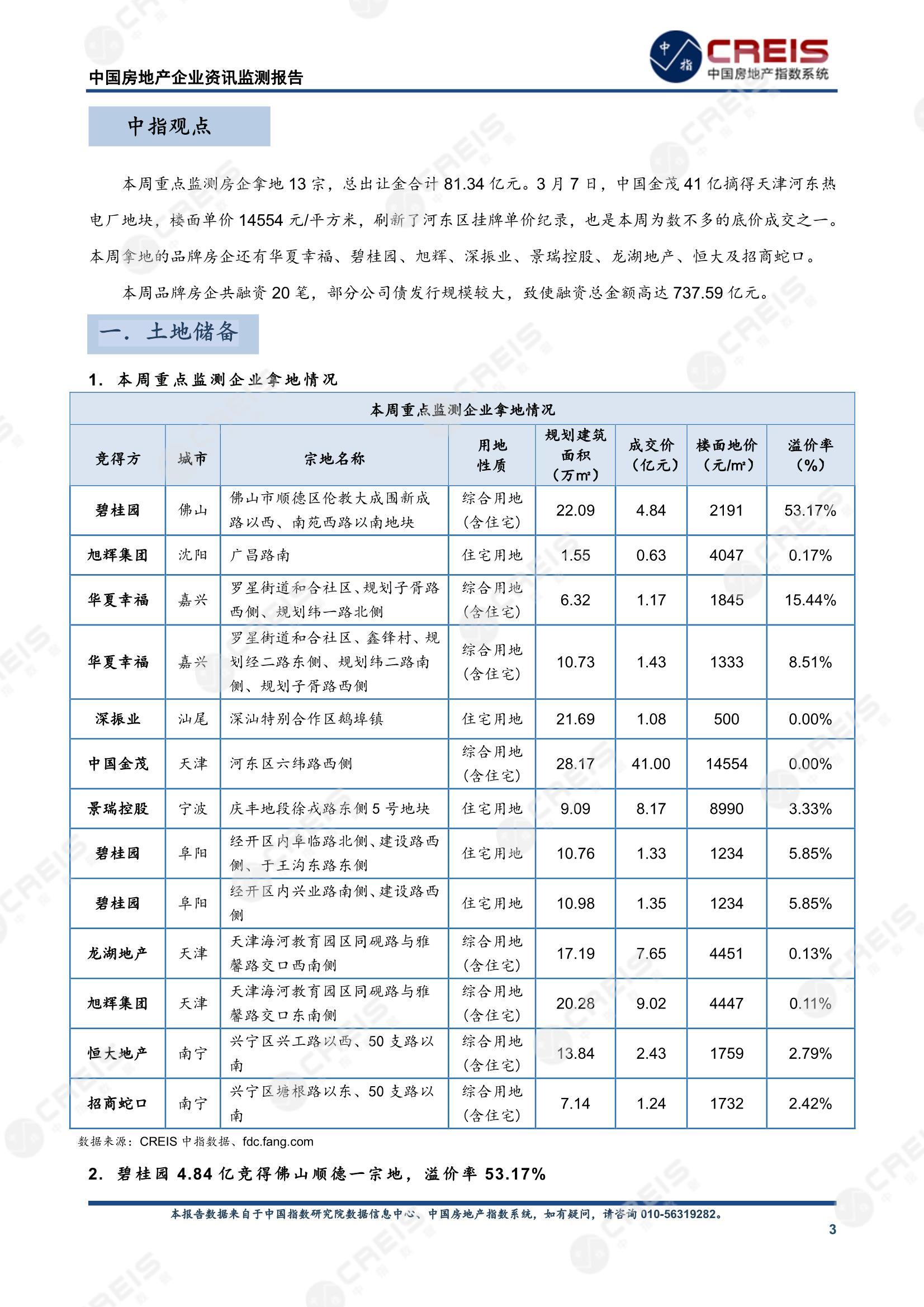 中国房地产企业资讯监测报告

中指 CREIS 中国房地产指数系统

中指观点

本周重点监测房企拿地 13 宗，总出让金合计 81.34 亿元。3 月 7 日，中国金茂 41 亿摘得天津河东热电厂地块，楼面单价 14554 元/平方米，刷新了河东区挂牌单价纪录，也是本周为数不多的底价成交之一。本周拿地的品牌房企还有华夏幸福、碧桂园、旭辉、深振业、景瑞控股、龙湖地产、恒大及招商蛇口。

本周品牌房企共融资 20 笔，部分公司债发行规模较大，致使融资总金额高达 737.59 亿元。

一. 土地储备

1. 本周重点监测企业拿地情况

本周重点监测企业拿地情况

| 竞得方 | 城市 | 宗地名称 | 用地性质 | 规划建筑面积（万㎡） | 成交价（亿元） | 楼面地价（元/㎡） | 溢价率（%） |
|---|---|---|---|---|---|---|---|
| 碧桂园 | 佛山 | 佛山市顺德区伦教大成围新成路以西、南苑西路以南地块 | 综合用地(含住宅) | 22.09 | 4.84 | 2191 | 53.17% |
| 旭辉集团 | 沈阳 | 广昌路南 | 住宅用地 | 1.55 | 0.63 | 4047 | 0.17% |
| 华夏幸福 | 嘉兴 | 罗星街道和合社区、规划子胥路西侧、规划纬一路北侧 | 综合用地(含住宅) | 6.32 | 1.17 | 1845 | 15.44% |
| 华夏幸福 | 嘉兴 | 罗星街道和合社区、鑫锋村、规划经二路东侧、规划纬二路南侧、规划子胥路西侧 | 综合用地(含住宅) | 10.73 | 1.43 | 1333 | 8.51% |
| 深振业 | 汕尾 | 深汕特别合作区鹅埠镇 | 住宅用地 | 21.69 | 1.08 | 500 | 0.00% |
| 中国金茂 | 天津 | 河东区六纬路西侧 | 综合用地(含住宅) | 28.17 | 41.00 | 14554 | 0.00% |
| 景瑞控股 | 宁波 | 庆丰地段徐戎路东侧 5 号地块 | 住宅用地 | 9.09 | 8.17 | 8990 | 3.33% |
| 碧桂园 | 阜阳 | 经开区内阜临路北侧、建设路西侧、于王沟东路东侧 | 住宅用地 | 10.76 | 1.33 | 1234 | 5.85% |
| 碧桂园 | 阜阳 | 经开区内兴业路南侧、建设路西侧 | 住宅用地 | 10.98 | 1.35 | 1234 | 5.85% |
| 龙湖地产 | 天津 | 天津海河教育园区同砚路与雅馨路交口西南侧 | 综合用地(含住宅) | 17.19 | 7.65 | 4451 | 0.13% |
| 旭辉集团 | 天津 | 天津海河教育园区同砚路与雅馨路交口东南侧 | 综合用地(含住宅) | 20.28 | 9.02 | 4447 | 0.11% |
| 恒大地产 | 南宁 | 兴宁区兴工路以西、50 支路以南 | 综合用地(含住宅) | 13.84 | 2.43 | 1759 | 2.79% |
| 招商蛇口 | 南宁 | 兴宁区塘根路以东、50 支路以南 | 综合用地(含住宅) | 7.14 | 1.24 | 1732 | 2.42% |

数据来源：CREIS 中指数据、fdc.fang.com

2. 碧桂园 4.84 亿竞得佛山顺德一宗地，溢价率 53.17%

本报告数据来自于中国指数研究院数据信息中心、中国房地产指数系统，如有疑问，请咨询 010-56319282。

3